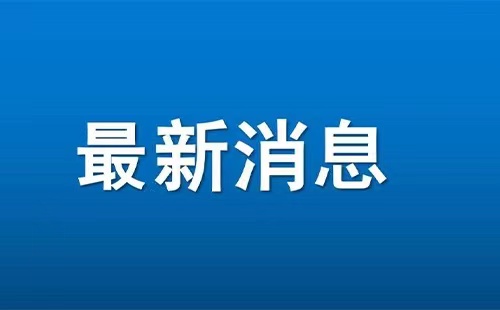 最新消息